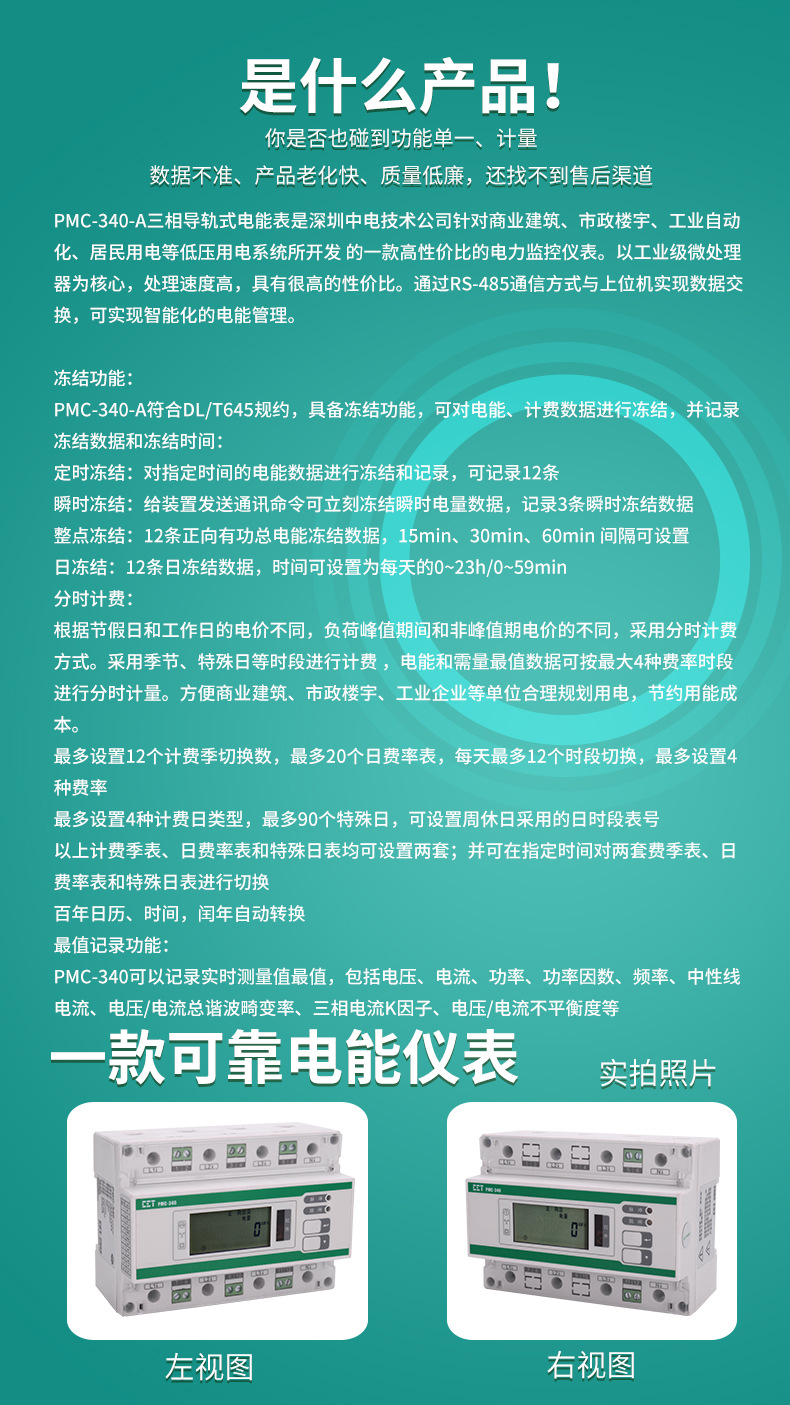 是什么产品！

你是否也碰到功能单一、计量

数据不准、产品老化快、质量低廉，还找不到售后渠道

PMC-340-A三相导轨式电能表是深圳中电技术公司针对商业建筑、市政楼宇、工业自动化、居民用电等低压用电系统所开发 的一款高性价比的电力监控仪表。以工业级微处理器为核心，处理速度高，具有很高的性价比。通过RS-485通信方式与上位机实现数据交换，可实现智能化的电能管理。

冻结功能：
PMC-340-A符合DL/T645规约，具备冻结功能，可对电能、计费数据进行冻结，并记录冻结数据和冻结时间：
定时冻结：对指定时间的电能数据进行冻结和记录，可记录12条
瞬时冻结：给装置发送通讯命令可立刻冻结瞬时电量数据，记录3条瞬时冻结数据
整点冻结：12条正向有功总电能冻结数据，15min、30min、60min 间隔可设置
日冻结：12条日冻结数据，时间可设置为每天的0~23h/0~59min
分时计费：
根据节假日和工作日的电价不同，负荷峰值期间和非峰值期电价的不同，采用分时计费方式。采用季节、特殊日等时段进行计费，电能和需量最值数据可按最大4种费率时段进行分时计量。方便商业建筑、市政楼宇、工业企业等单位合理规划用电，节约用能成本。
最多设置12个计费季切换数，最多20个日费率表，每天最多12个时段切换，最多设置4种费率
最多设置4种计费日类型，最多90个特殊日，可设置周休日采用的日时段表号
以上计费季表、日费率表和特殊日表均可设置两套；并可在指定时间对两套费季表、日费率表和特殊日表进行切换
百年日历、时间，闰年自动转换
最值记录功能：
PMC-340可以记录实时测量值最值，包括电压、电流、功率、功率因数、频率、中性线电流、电压/电流总谐波畸变率、三相电流K因子、电压/电流不平衡度等

一款可靠电能仪表

实拍照片

左视图

右视图